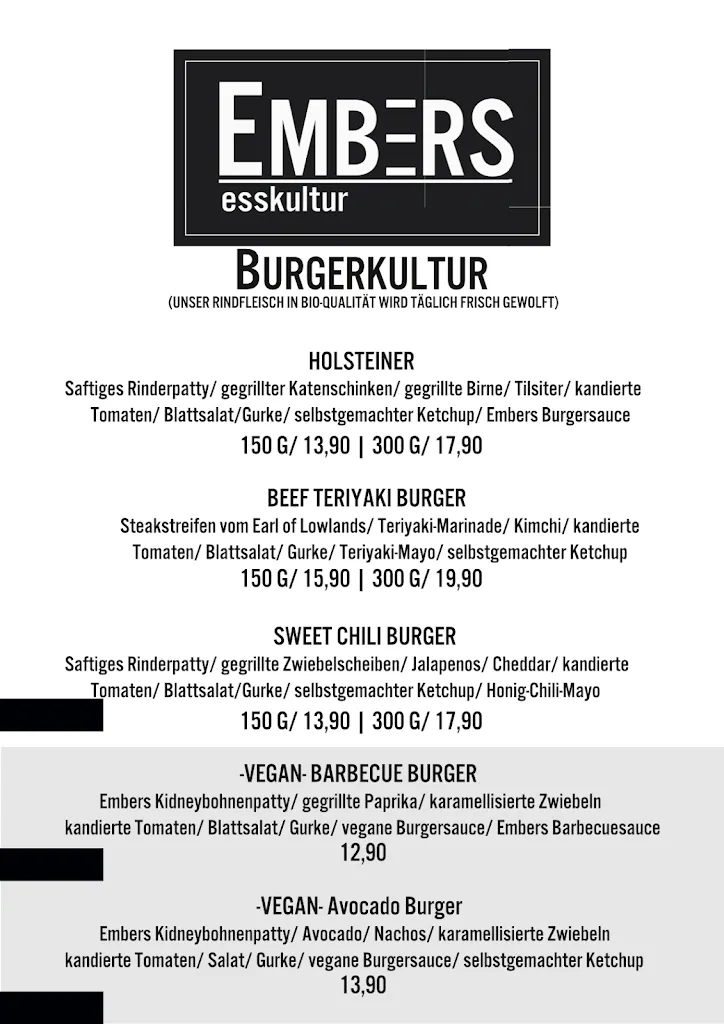 EMBERS
esskultur

BURGERKULTUR
(UNSER RINDFLEISCH IN BIO-QUALITÄT WIRD TÄGLICH FRISCH GEWOLFT)

HOLSTEINER
Saftiges Rinderpatty/ gegrillter Katenschinken/ gegrillte Birne/ Tilsiter/ kandierte Tomaten/ Blattsalat/Gurke/ selbstgemachter Ketchup/ Embers Burgersauce
150 G/ 13,90 | 300 G/ 17,90

BEEF TERIYAKI BURGER
Steakstreifen vom Earl of Lowlands/ Teriyaki-Marinade/ Kimchi/ kandierte Tomaten/ Blattsalat/ Gurke/ Teriyaki-Mayo/ selbstgemachter Ketchup
150 G/ 15,90 | 300 G/ 19,90

SWEET CHILI BURGER
Saftiges Rinderpatty/ gegrillte Zwiebelscheiben/ Jalapenos/ Cheddar/ kandierte Tomaten/ Blattsalat/Gurke/ selbstgemachter Ketchup/ Honig-Chili-Mayo
150 G/ 13,90 | 300 G/ 17,90

-VEGAN- BARBECUE BURGER
Embers Kidneybohnenpatty/ gegrillte Paprika/ karamellisierte Zwiebeln kandierte Tomaten/ Blattsalat/ Gurke/ vegane Burgersauce/ Embers Barbecuesauce
12,90

-VEGAN- Avocado Burger
Embers Kidneybohnenpatty/ Avocado/ Nachos/ karamellisierte Zwiebeln kandierte Tomaten/ Salat/ Gurke/ vegane Burgersauce/ selbstgemachter Ketchup
13,90